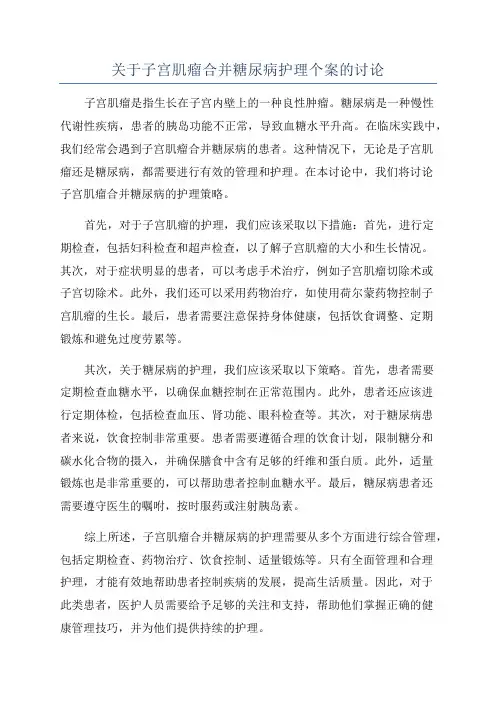 关于子宫肌瘤合并糖尿病护理个案的讨论

子宫肌瘤是指生长在子宫内壁上的一种良性肿瘤。糖尿病是一种慢性代谢性疾病，患者的胰岛功能不正常，导致血糖水平升高。在临床实践中，我们经常会遇到子宫肌瘤合并糖尿病的患者。这种情况下，无论是子宫肌瘤还是糖尿病，都需要进行有效的管理和护理。在本讨论中，我们将讨论子宫肌瘤合并糖尿病的护理策略。

首先，对于子宫肌瘤的护理，我们应该采取以下措施：首先，进行定期检查，包括妇科检查和超声检查，以了解子宫肌瘤的大小和生长情况。其次，对于症状明显的患者，可以考虑手术治疗，例如子宫肌瘤切除术或子宫切除术。此外，我们还可以采用药物治疗，如使用荷尔蒙药物控制子宫肌瘤的生长。最后，患者需要注意保持身体健康，包括饮食调整、定期锻炼和避免过度劳累等。

其次，关于糖尿病的护理，我们应该采取以下策略。首先，患者需要定期检查血糖水平，以确保血糖控制在正常范围内。此外，患者还应该进行定期体检，包括检查血压、肾功能、眼科检查等。其次，对于糖尿病患者来说，饮食控制非常重要。患者需要遵循合理的饮食计划，限制糖分和碳水化合物的摄入，并确保膳食中含有足够的纤维和蛋白质。此外，适量锻炼也是非常重要的，可以帮助患者控制血糖水平。最后，糖尿病患者还需要遵守医生的嘱咐，按时服药或注射胰岛素。

综上所述，子宫肌瘤合并糖尿病的护理需要从多个方面进行综合管理，包括定期检查、药物治疗、饮食控制、适量锻炼等。只有全面管理和合理护理，才能有效地帮助患者控制疾病的发展，提高生活质量。因此，对于此类患者，医护人员需要给予足够的关注和支持，帮助他们掌握正确的健康管理技巧，并为他们提供持续的护理。